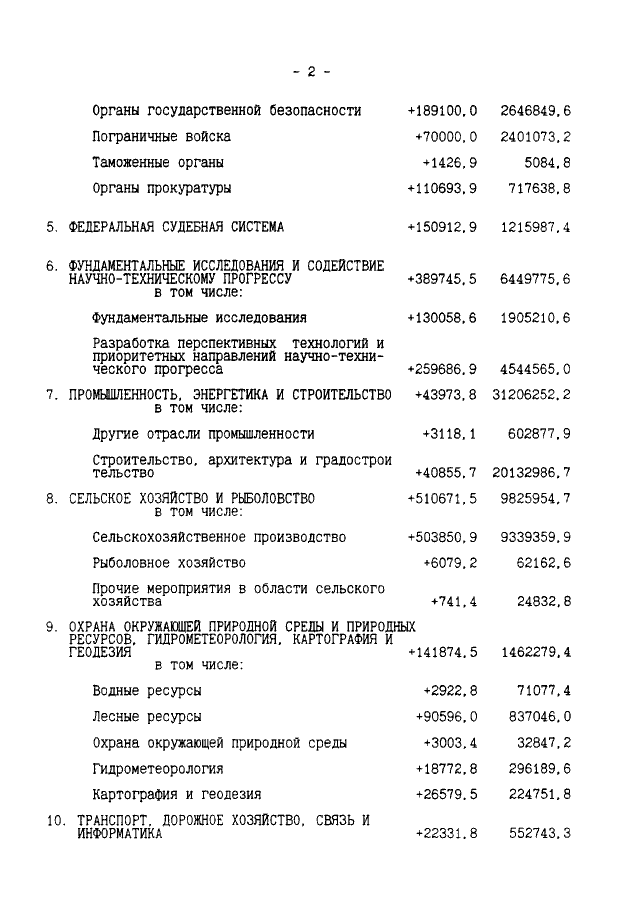 - 2 -

| | | |
|---|---|---|
| Органы государственной безопасности | +189100,0 | 2646849,6 |
| Пограничные войска | +70000,0 | 2401073,2 |
| Таможенные органы | +1426,9 | 5084,8 |
| Органы прокуратуры | +110693,9 | 717638,8 |
| 5. ФЕДЕРАЛЬНАЯ СУДЕБНАЯ СИСТЕМА | +150912,9 | 1215987,4 |
| 6. ФУНДАМЕНТАЛЬНЫЕ ИССЛЕДОВАНИЯ И СОДЕЙСТВИЕ НАУЧНО-ТЕХНИЧЕСКОМУ ПРОГРЕССУ в том числе: | +389745,5 | 6449775,6 |
| Фундаментальные исследования | +130058,6 | 1905210,6 |
| Разработка перспективных технологий и приоритетных направлений научно-технического прогресса | +259686,9 | 4544565,0 |
| 7. ПРОМЫШЛЕННОСТЬ, ЭНЕРГЕТИКА И СТРОИТЕЛЬСТВО в том числе: | +43973,8 | 31206252,2 |
| Другие отрасли промышленности | +3118,1 | 602877,9 |
| Строительство, архитектура и градостроительство | +40855,7 | 20132986,7 |
| 8. СЕЛЬСКОЕ ХОЗЯЙСТВО И РЫБОЛОВСТВО в том числе: | +510671,5 | 9825954,7 |
| Сельскохозяйственное производство | +503850,9 | 9339359,9 |
| Рыболовное хозяйство | +6079,2 | 62162,6 |
| Прочие мероприятия в области сельского хозяйства | +741,4 | 24832,8 |
| 9. ОХРАНА ОКРУЖАЮЩЕЙ ПРИРОДНОЙ СРЕДЫ И ПРИРОДНЫХ РЕСУРСОВ, ГИДРОМЕТЕОРОЛОГИЯ, КАРТОГРАФИЯ И ГЕОДЕЗИЯ в том числе: | +141874,5 | 1462279,4 |
| Водные ресурсы | +2922,8 | 71077,4 |
| Лесные ресурсы | +90596,0 | 837046,0 |
| Охрана окружающей природной среды | +3003,4 | 32847,2 |
| Гидрометеорология | +18772,8 | 296189,6 |
| Картография и геодезия | +26579,5 | 224751,8 |
| 10. ТРАНСПОРТ, ДОРОЖНОЕ ХОЗЯЙСТВО, СВЯЗЬ И ИНФОРМАТИКА | +22331,8 | 552743,3 |